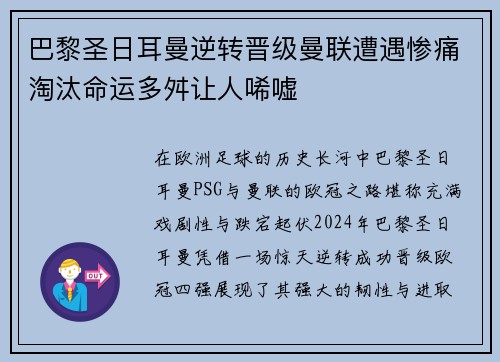 巴黎圣日耳曼逆转晋级曼联遭遇惨痛淘汰命运多舛让人唏嘘

在欧洲足球的历史长河中巴黎圣日耳曼PSG与曼联的欧冠之路堪称充满戏剧性与跌宕起伏2024年巴黎圣日耳曼凭借一场惊天逆转成功晋级欧冠四强展现了其强大的韧性与进取

OUT